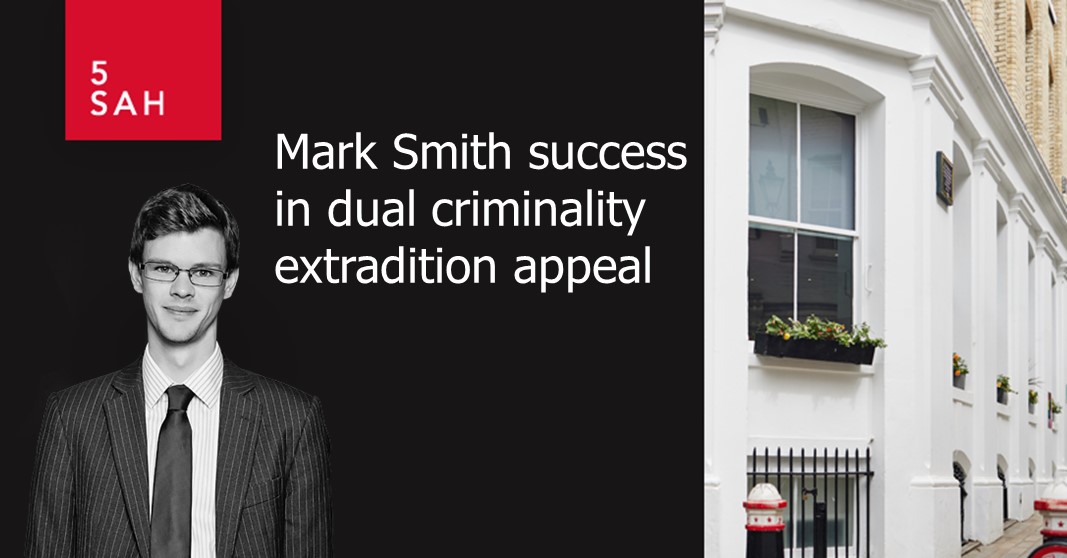 5
SAH

Mark Smith success in dual criminality extradition appeal